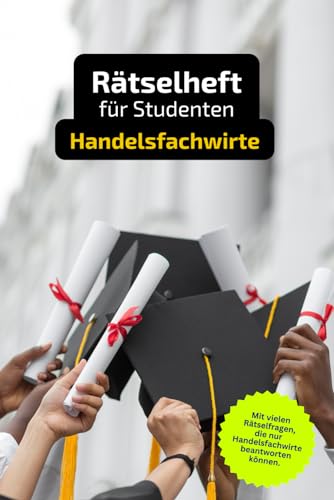 Rätselheft
für Studenten
Handelsfachwirte

Mit vielen Rätselfragen, die nur Handelsfachwirte beantworten können.